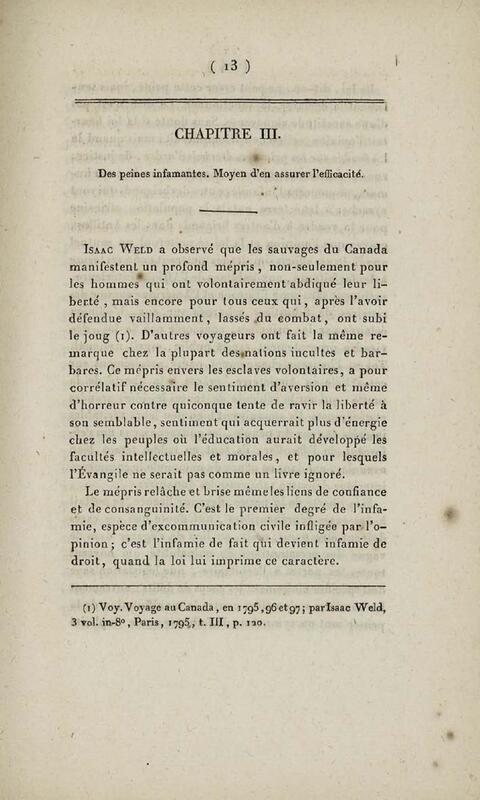 ( 13 )

CHAPITRE III.

Des peines infamantes. Moyen d'en assurer l'efficacité.

Isaac Weld a observé que les sauvages du Canada manifestent un profond mépris, non-seulement pour les hommes qui ont volontairement abdiqué leur liberté, mais encore pour tous ceux qui, après l'avoir défendue vaillamment, lassés du combat, ont subi le joug (1). D'autres voyageurs ont fait la même remarque chez la plupart des nations incultes et barbares. Ce mépris envers les esclaves volontaires, a pour corrélatif nécessaire le sentiment d'aversion et même d'horreur contre quiconque tente de ravir la liberté à son semblable, sentiment qui acquerrait plus d'énergie chez les peuples où l'éducation aurait développé les facultés intellectuelles et morales, et pour lesquels l'Évangile ne serait pas comme un livre ignoré.

Le mépris relâche et brise même les liens de confiance et de consanguinité. C'est le premier degré de l'infamie, espèce d'excommunication civile infligée par l'opinion; c'est l'infamie de fait qui devient infamie de droit, quand la loi lui imprime ce caractère.

(1) Voy. Voyage au Canada, en 1795, 96 et 97; par Isaac Weld, 3 vol. in-8°, Paris, 1795, t. III, p. 120.